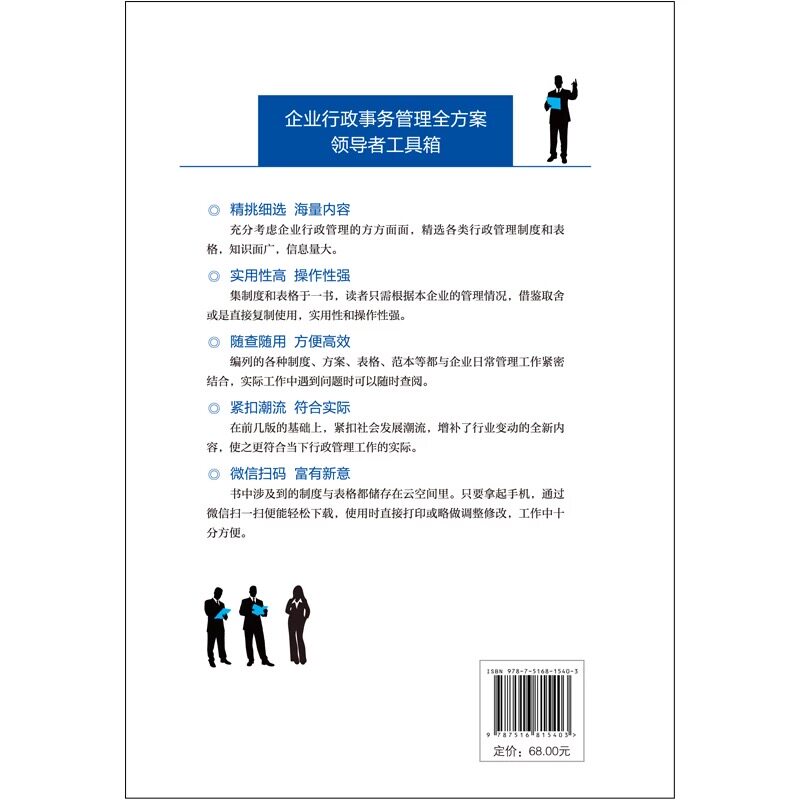 企业行政事务管理全方案
领导者工具箱

◎ 精挑细选 海量内容

充分考虑企业行政管理的方方面面，精选各类行政管理制度和表格，知识面广，信息量大。

◎ 实用性高 操作性强

集制度和表格于一书，读者只需根据本企业的管理情况，借鉴取舍或是直接复制使用，实用性和操作性强。

◎ 随查随用 方便高效

编列的各种制度、方案、表格、范本等都与企业日常管理工作紧密结合，实际工作中遇到问题时可以随时查阅。

◎ 紧扣潮流 符合实际

在前几版的基础上，紧扣社会发展潮流，增补了行业变动的全新内容，使之更符合当下行政管理工作的实际。

◎ 微信扫码 富有新意

书中涉及到的制度与表格都储存在云空间里。只要拿起手机，通过微信扫一扫便能轻松下载，使用时直接打印或略做调整修改，工作中十分方便。

ISBN 978-7-5168-1540-3

9 787516 815403 >

定价：68.00元